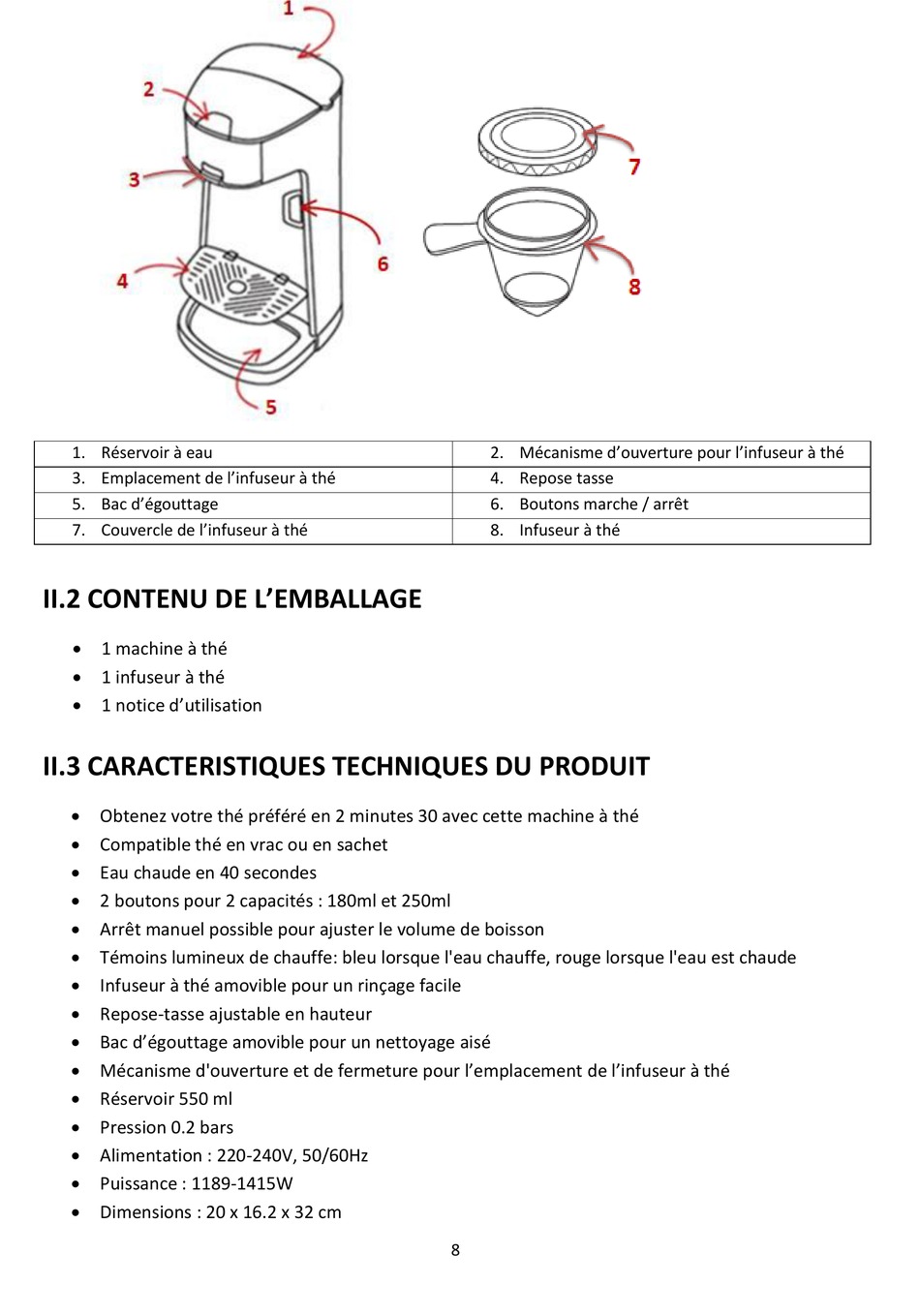 1
2
3
4
5
6
7
8

| 1. Réservoir à eau | 2. Mécanisme d’ouverture pour l’infuseur à thé |
|---|---|
| 3. Emplacement de l’infuseur à thé | 4. Repose tasse |
| 5. Bac d’égouttage | 6. Boutons marche / arrêt |
| 7. Couvercle de l’infuseur à thé | 8. Infuseur à thé |

II.2 CONTENU DE L’EMBALLAGE

• 1 machine à thé
• 1 infuseur à thé
• 1 notice d’utilisation

II.3 CARACTERISTIQUES TECHNIQUES DU PRODUIT

• Obtenez votre thé préféré en 2 minutes 30 avec cette machine à thé
• Compatible thé en vrac ou en sachet
• Eau chaude en 40 secondes
• 2 boutons pour 2 capacités : 180ml et 250ml
• Arrêt manuel possible pour ajuster le volume de boisson
• Témoins lumineux de chauffe: bleu lorsque l'eau chauffe, rouge lorsque l'eau est chaude
• Infuseur à thé amovible pour un rinçage facile
• Repose-tasse ajustable en hauteur
• Bac d’égouttage amovible pour un nettoyage aisé
• Mécanisme d'ouverture et de fermeture pour l’emplacement de l’infuseur à thé
• Réservoir 550 ml
• Pression 0.2 bars
• Alimentation : 220-240V, 50/60Hz
• Puissance : 1189-1415W
• Dimensions : 20 x 16.2 x 32 cm

8